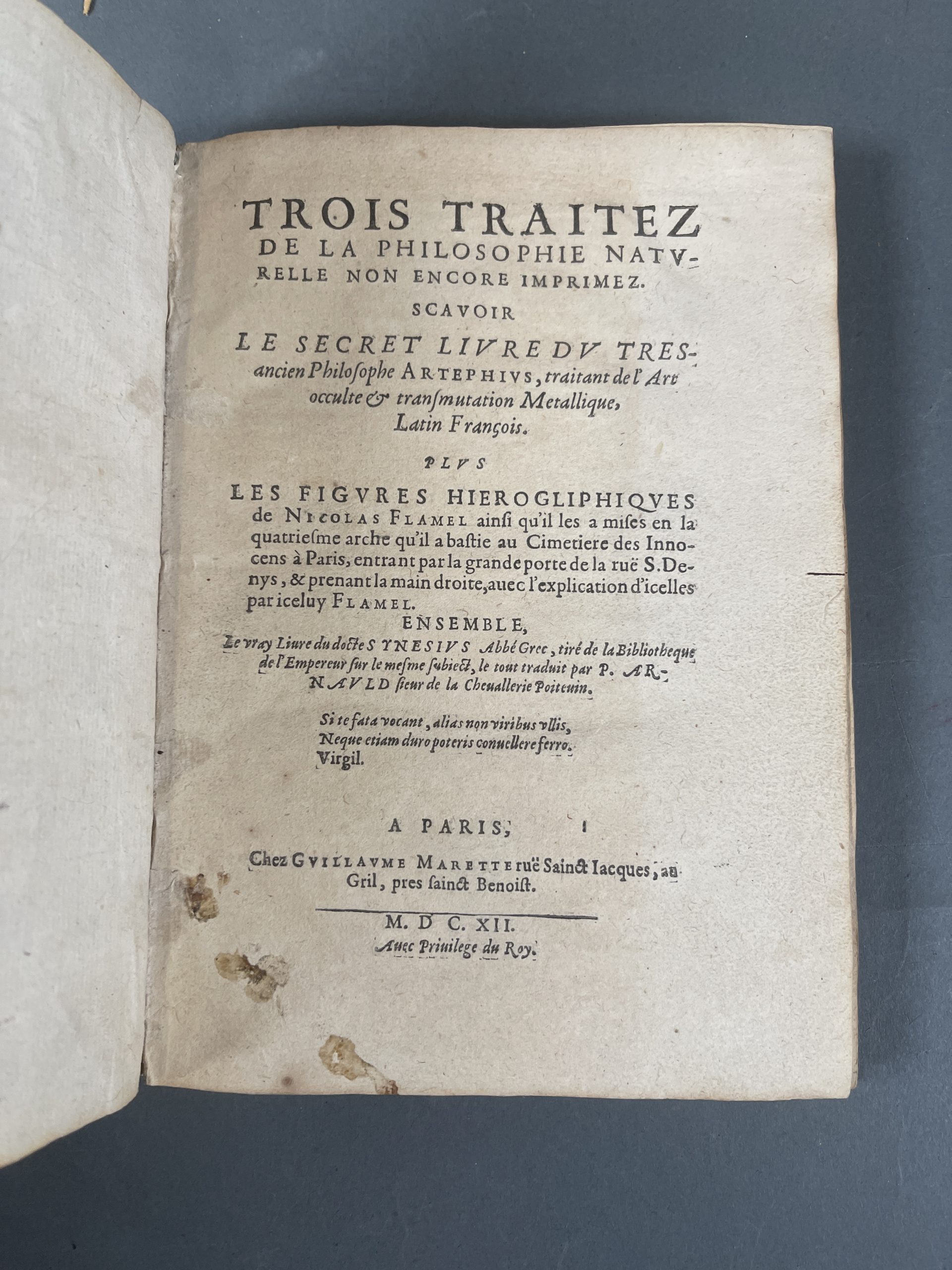 TROIS TRAITEZ DE LA PHILOSOPHIE NATVRELLE NON ENCORE IMPRIMEZ.

SCAVOIR

LE SECRET LIVRE DV TRESancien Philosophe ARTEPHIVS, traitant de l'Art occulte & transmutation Metallique, Latin François.

PLVS

LES FIGVRES HIEROGLIPHIQVES de NICOLAS FLAMEL ainsi qu'il les a mises en la quatriesme arche qu'il a bastie au Cimetiere des Innocens à Paris, entrant par la grande porte de la ruë S. Denys, & prenant la main droite, auec l'explication d'icelles par iceluy FLAMEL.

ENSEMBLE,

Le vray Liure du docte SYNESIVS Abbé Grec, tiré de la Bibliotheque de l'Empereur sur le mesme subiect, le tout traduit par P. ARNAVLD sieur de la Cheuallerie Poiteuin.

Si te fata vocant, alias non viribus vllis,
Neque etiam duro poteris conuellere ferro.
Virgil.

A PARIS,

Chez GVILLAVME MARETTE ruë Sainct Iacques, au Gril, pres sainct Benoist.

M. D C. XII.

Auec Priuilege du Roy.